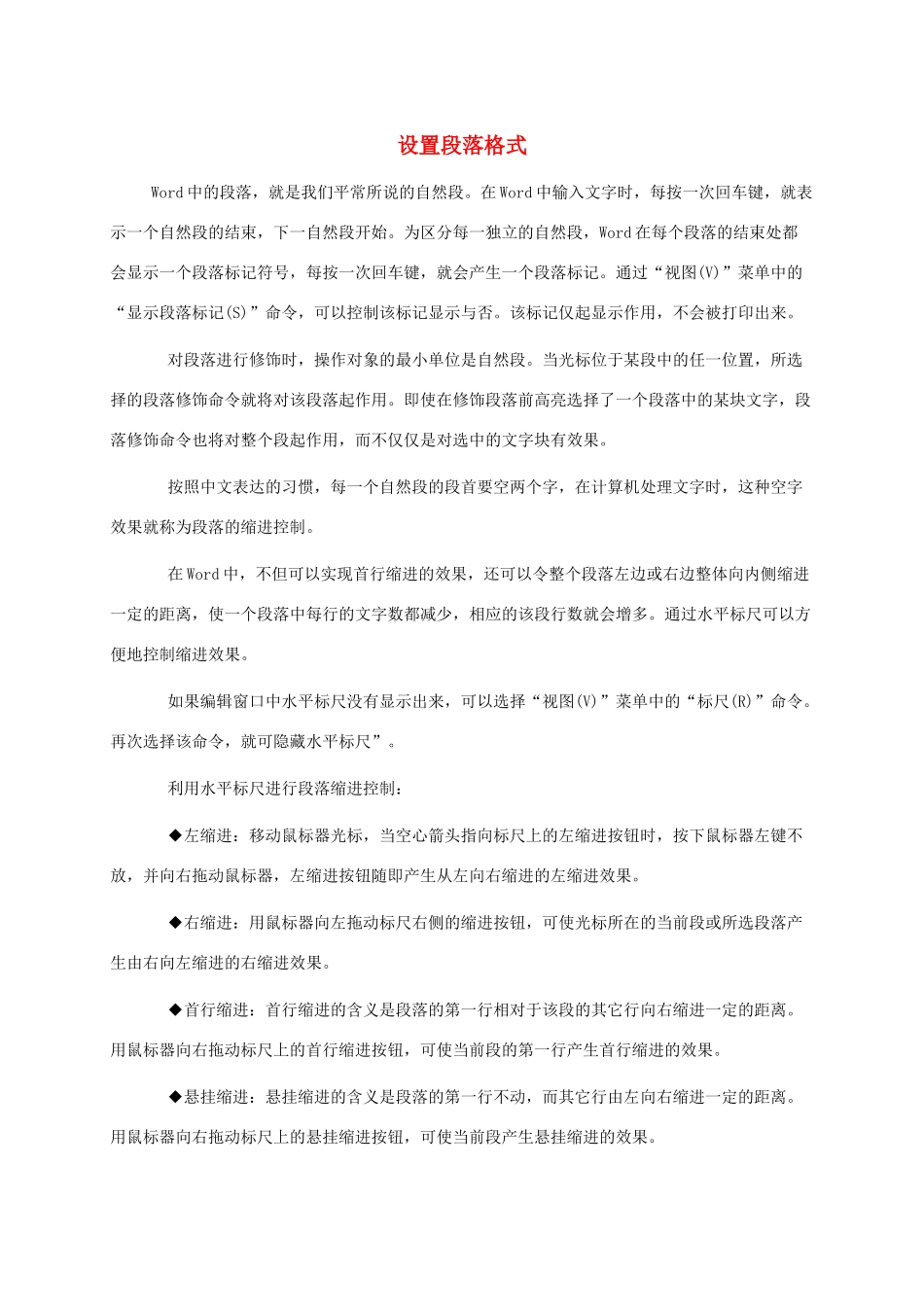 设置段落格式

Word中的段落，就是我们平常所说的自然段。在Word中输入文字时，每按一次回车键，就表示一个自然段的结束，下一自然段开始。为区分每一独立的自然段，Word在每个段落的结束处都会显示一个段落标记符号，每按一次回车键，就会产生一个段落标记。通过“视图(V)”菜单中的“显示段落标记(S)”命令，可以控制该标记显示与否。该标记仅起显示作用，不会被打印出来。

对段落进行修饰时，操作对象的最小单位是自然段。当光标位于某段中的任一位置，所选择的段落修饰命令就将对该段落起作用。即使在修饰段落前高亮选择了一个段落中的某块文字，段落修饰命令也将对整个段起作用，而不仅仅是对选中的文字块有效果。

按照中文表达的习惯，每一个自然段的段首要空两个字，在计算机处理文字时，这种空字效果就称为段落的缩进控制。

在Word中，不但可以实现首行缩进的效果，还可以令整个段落左边或右边整体向内侧缩进一定的距离，使一个段落中每行的文字数都减少，相应的该段行数就会增多。通过水平标尺可以方便地控制缩进效果。

如果编辑窗口中水平标尺没有显示出来，可以选择“视图(V)”菜单中的“标尺(R)”命令。再次选择该命令，就可隐藏水平标尺”。

利用水平标尺进行段落缩进控制：

◆左缩进：移动鼠标器光标，当空心箭头指向标尺上的左缩进按钮时，按下鼠标器左键不放，并向右拖动鼠标器，左缩进按钮随即产生从左向右缩进的左缩进效果。

◆右缩进：用鼠标器向左拖动标尺右侧的缩进按钮，可使光标所在的当前段或所选段落产生由右向左缩进的右缩进效果。

◆首行缩进：首行缩进的含义是段落的第一行相对于该段的其它行向右缩进一定的距离。用鼠标器向右拖动标尺上的首行缩进按钮，可使当前段的第一行产生首行缩进的效果。

◆悬挂缩进：悬挂缩进的含义是段落的第一行不动，而其它行由左向右缩进一定的距离。用鼠标器向右拖动标尺上的悬挂缩进按钮，可使当前段产生悬挂缩进的效果。